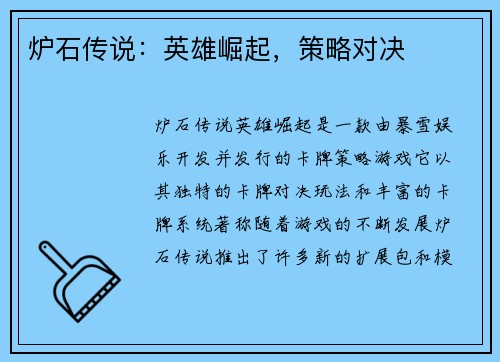 炉石传说：英雄崛起，策略对决

炉石传说英雄崛起是一款由暴雪娱乐开发并发行的卡牌策略游戏它以其独特的卡牌对决玩法和丰富的卡牌系统著称随着游戏的不断发展炉石传说推出了许多新的扩展包和模